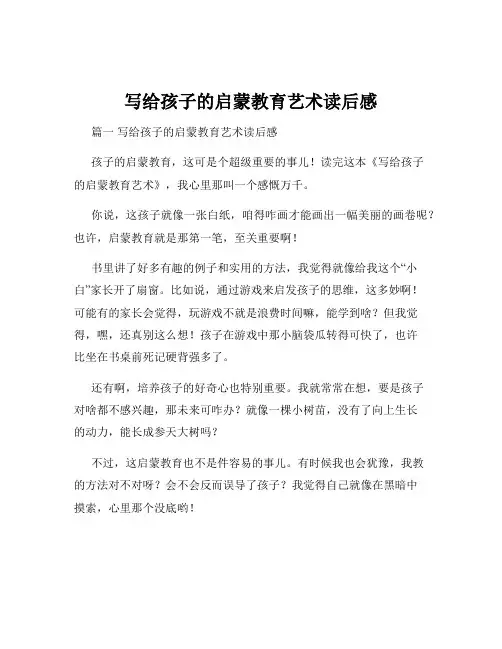 写给孩子的启蒙教育艺术读后感

篇一 写给孩子的启蒙教育艺术读后感

孩子的启蒙教育，这可是个超级重要的事儿！读完这本《写给孩子的启蒙教育艺术》，我心里那叫一个感慨万千。

你说，这孩子就像一张白纸，咱得咋画才能画出一幅美丽的画卷呢？也许，启蒙教育就是那第一笔，至关重要啊！

书里讲了好多有趣的例子和实用的方法，我觉得就像给我这个“小白”家长开了扇窗。比如说，通过游戏来启发孩子的思维，这多妙啊！可能有的家长会觉得，玩游戏不就是浪费时间嘛，能学到啥？但我觉得，嘿，还真别这么想！孩子在游戏中那小脑袋瓜转得可快了，也许比坐在书桌前死记硬背强多了。

还有啊，培养孩子的好奇心也特别重要。我就常常在想，要是孩子对啥都不感兴趣，那未来可咋办？就像一棵小树苗，没有了向上生长的动力，能长成参天大树吗？

不过，这启蒙教育也不是件容易的事儿。有时候我也会犹豫，我教的方法对不对呀？会不会反而误导了孩子？我觉得自己就像在黑暗中摸索，心里那个没底哟！